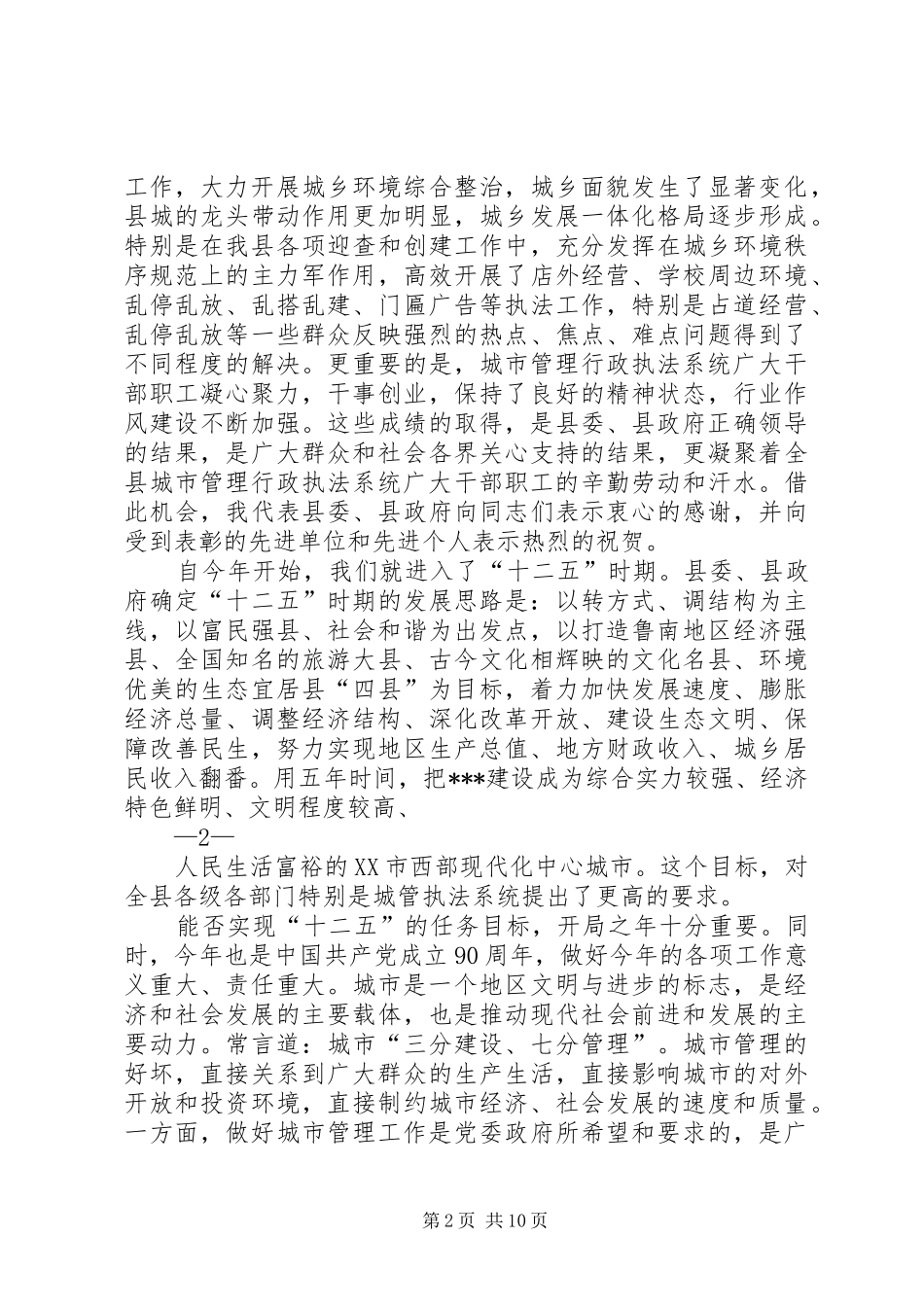 工作，大力开展城乡环境综合整治，城乡面貌发生了显著变化，县城的龙头带动作用更加明显，城乡发展一体化格局逐步形成。特别是在我县各项迎查和创建工作中，充分发挥在城乡环境秩序规范上的主力军作用，高效开展了店外经营、学校周边环境、乱停乱放、乱搭乱建、门匾广告等执法工作，特别是占道经营、乱停乱放等一些群众反映强烈的热点、焦点、难点问题得到了不同程度的解决。更重要的是，城市管理行政执法系统广大干部职工凝心聚力，干事创业，保持了良好的精神状态，行业作风建设不断加强。这些成绩的取得，是县委、县政府正确领导的结果，是广大群众和社会各界关心支持的结果，更凝聚着全县城市管理行政执法系统广大干部职工的辛勤劳动和汗水。借此机会，我代表县委、县政府向同志们表示衷心的感谢，并向受到表彰的先进单位和先进个人表示热烈的祝贺。

自今年开始，我们就进入了“十二五”时期。县委、县政府确定“十二五”时期的发展思路是：以转方式、调结构为主线，以富民强县、社会和谐为出发点，以打造鲁南地区经济强县、全国知名的旅游大县、古今文化相辉映的文化名县、环境优美的生态宜居县“四县”为目标，着力加快发展速度、膨胀经济总量、调整经济结构、深化改革开放、建设生态文明、保障改善民生，努力实现地区生产总值、地方财政收入、城乡居民收入翻番。用五年时间，把***建设成为综合实力较强、经济特色鲜明、文明程度较高、

—2—

人民生活富裕的XX市西部现代化中心城市。这个目标，对全县各级各部门特别是城管执法系统提出了更高的要求。

能否实现“十二五”的任务目标，开局之年十分重要。同时，今年也是中国共产党成立90周年，做好今年的各项工作意义重大、责任重大。城市是一个地区文明与进步的标志，是经济和社会发展的主要载体，也是推动现代社会前进和发展的主要动力。常言道：城市“三分建设、七分管理”。城市管理的好坏，直接关系到广大群众的生产生活，直接影响城市的对外开放和投资环境，直接制约城市经济、社会发展的速度和质量。一方面，做好城市管理工作是党委政府所希望和要求的，是广

第2页 共10页